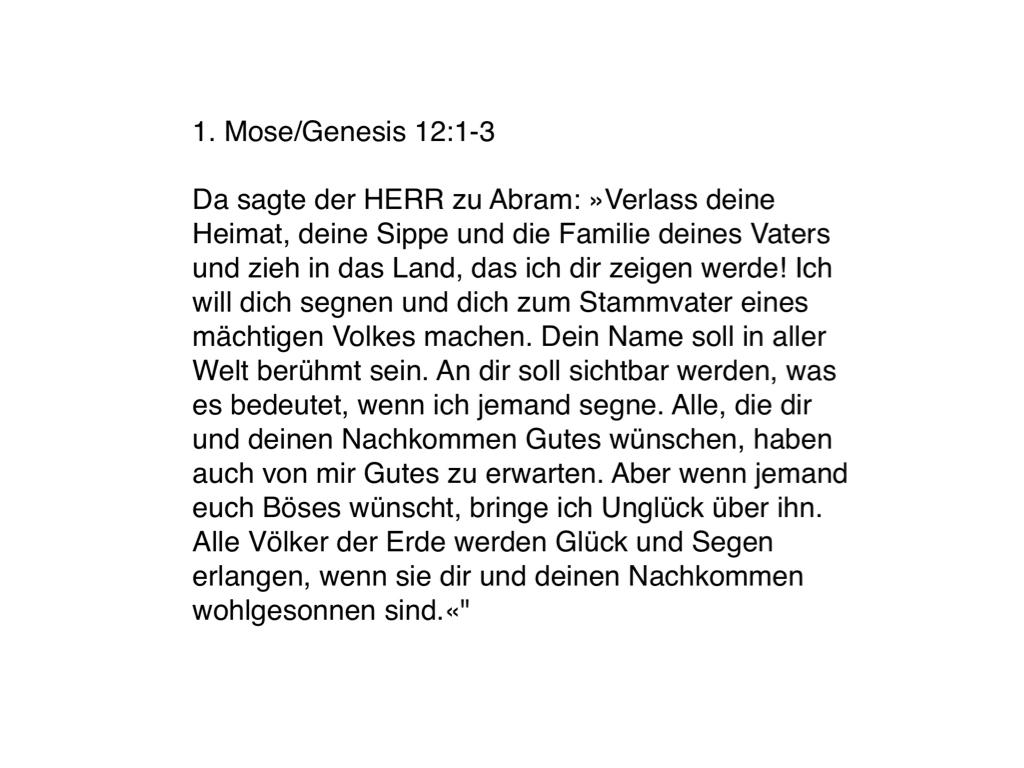 1. Mose/Genesis 12:1-3

Da sagte der HERR zu Abram: »Verlass deine Heimat, deine Sippe und die Familie deines Vaters und zieh in das Land, das ich dir zeigen werde! Ich will dich segnen und dich zum Stammvater eines mächtigen Volkes machen. Dein Name soll in aller Welt berühmt sein. An dir soll sichtbar werden, was es bedeutet, wenn ich jemand segne. Alle, die dir und deinen Nachkommen Gutes wünschen, haben auch von mir Gutes zu erwarten. Aber wenn jemand euch Böses wünscht, bringe ich Unglück über ihn. Alle Völker der Erde werden Glück und Segen erlangen, wenn sie dir und deinen Nachkommen wohlgesonnen sind.«"